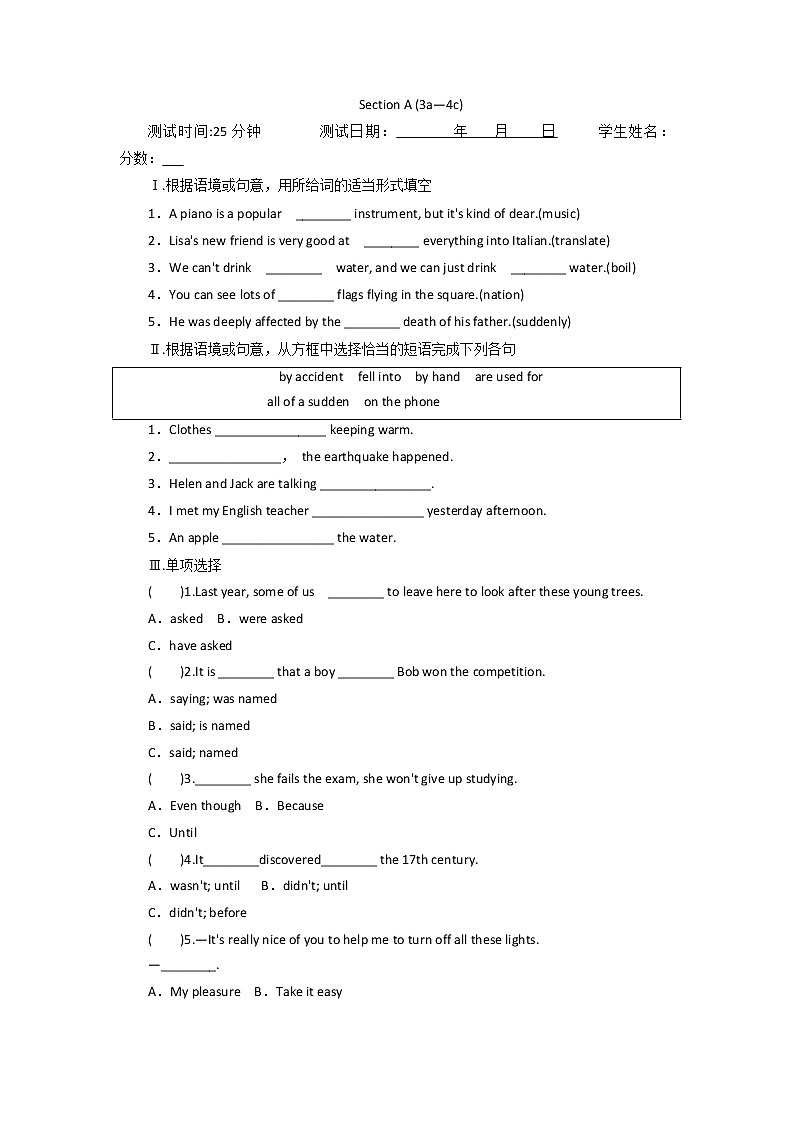 Section A (3a—4c)

测试时间:25 分钟　　测试日期：______年____月____日　　学生姓名：

分数：___

Ⅰ.根据语境或句意，用所给词的适当形式填空

1．A piano is a popular ________ instrument, but it's kind of dear.(music)

2．Lisa's new friend is very good at ________ everything into Italian.(translate)

3．We can't drink ________ water, and we can just drink ________ water.(boil)

4．You can see lots of ________ flags flying in the square.(nation)

5．He was deeply affected by the ________ death of his father.(suddenly)

Ⅱ.根据语境或句意，从方框中选择恰当的短语完成下列各句

by accident　fell into　by hand　are used for

all of a sudden　on the phone

1．Clothes ________________ keeping warm.

2．________________， the earthquake happened.

3．Helen and Jack are talking ________________.

4．I met my English teacher ________________ yesterday afternoon.

5．An apple ________________ the water.

Ⅲ.单项选择

(　　)1.Last year, some of us ________ to leave here to look after these young trees.

A．asked　B．were asked

C．have asked

(　　)2.It is ________ that a boy ________ Bob won the competition.

A．saying; was named

B．said; is named

C．said; named

(　　)3.________ she fails the exam, she won't give up studying.

A．Even though　B．Because

C．Until

(　　)4.It________discovered________ the 17th century.

A．wasn't; until　B．didn't; until

C．didn't; before

(　　)5.—It's really nice of you to help me to turn off all these lights.

—________.

A．My pleasure　B．Take it easy